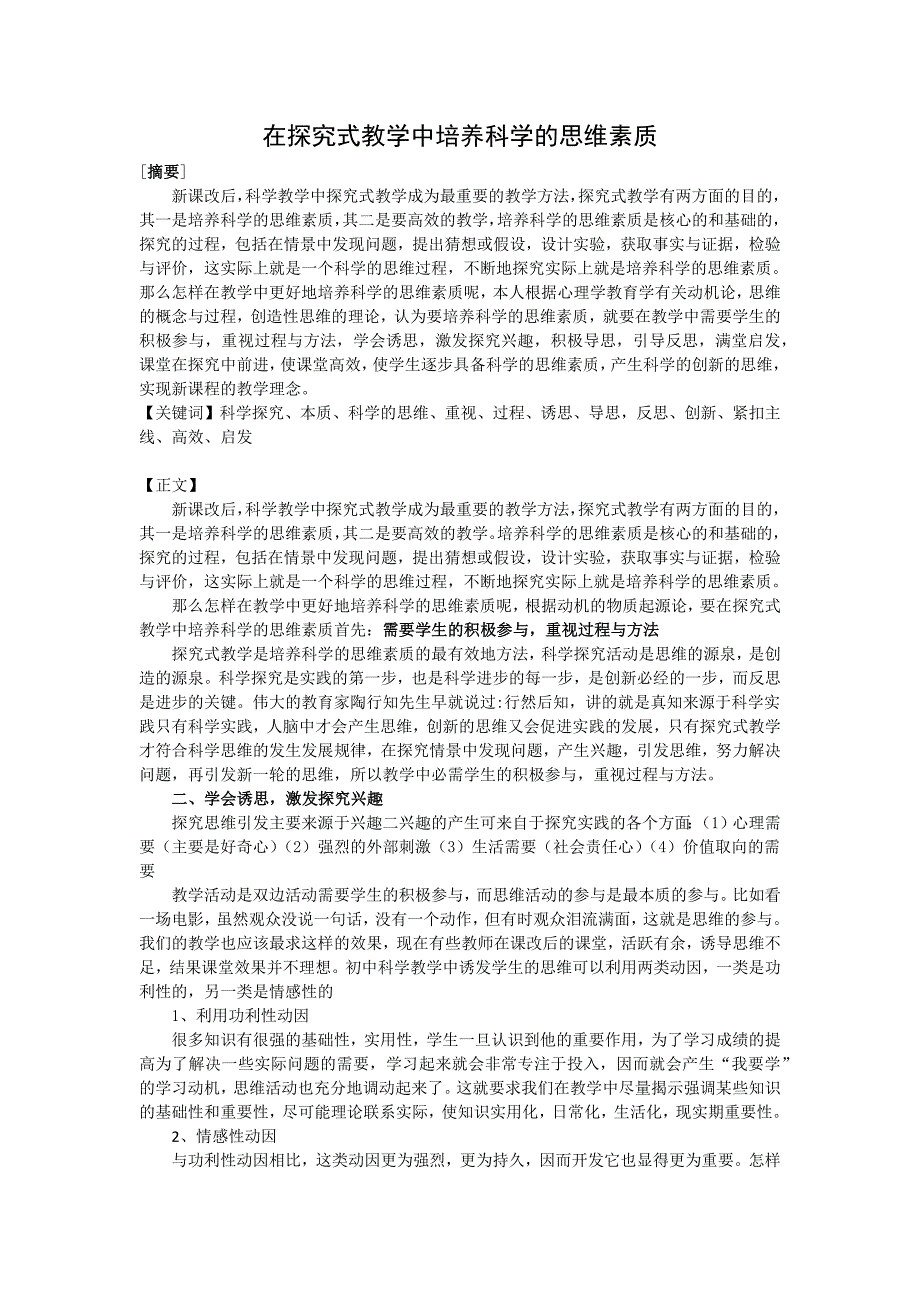 在探究式教学中培养科学的思维素质

[摘要]

新课改后，科学教学中探究式教学成为最重要的教学方法，探究式教学有两方面的目的，其一是培养科学的思维素质，其二是要高效的教学，培养科学的思维素质是核心的和基础的，探究的过程，包括在情景中发现问题，提出猜想或假设，设计实验，获取事实与证据，检验与评价，这实际上就是一个科学的思维过程，不断地探究实际上就是培养科学的思维素质。那么怎样在教学中更好地培养科学的思维素质呢，本人根据心理学教育学有关动机论，思维的概念与过程，创造性思维的理论，认为要培养科学的思维素质，就要在教学中需要学生的积极参与，重视过程与方法，学会诱思，激发探究兴趣，积极导思，引导反思，满堂启发，课堂在探究中前进，使课堂高效，使学生逐步具备科学的思维素质，产生科学的创新的思维，实现新课程的教学理念。

【关键词】科学探究、本质、科学的思维、重视、过程、诱思、导思，反思、创新、紧扣主线、高效、启发

【正文】

新课改后，科学教学中探究式教学成为最重要的教学方法，探究式教学有两方面的目的，其一是培养科学的思维素质，其二是要高效的教学。培养科学的思维素质是核心的和基础的，探究的过程，包括在情景中发现问题，提出猜想或假设，设计实验，获取事实与证据，检验与评价，这实际上就是一个科学的思维过程，不断地探究实际上就是培养科学的思维素质。

那么怎样在教学中更好地培养科学的思维素质呢，根据动机的物质起源论，要在探究式教学中培养科学的思维素质首先：需要学生的积极参与，重视过程与方法

探究式教学是培养科学的思维素质的最有效地方法，科学探究活动是思维的源泉，是创造的源泉。科学探究是实践的第一步，也是科学进步的每一步，是创新必经的一步，而反思是进步的关键。伟大的教育家陶行知先生早就说过:行然后知，讲的就是真知来源于科学实践只有科学实践，人脑中才会产生思维，创新的思维又会促进实践的发展，只有探究式教学才符合科学思维的发生发展规律，在探究情景中发现问题，产生兴趣，引发思维，努力解决问题，再引发新一轮的思维，所以教学中必需学生的积极参与，重视过程与方法。

二、学会诱思，激发探究兴趣

探究思维引发主要来源于兴趣二兴趣的产生可来自于探究实践的各个方面:（1）心理需要（主要是好奇心）（2）强烈的外部刺激（3）生活需要（社会责任心）（4）价值取向的需要

教学活动是双边活动需要学生的积极参与，而思维活动的参与是最本质的参与。比如看一场电影，虽然观众没说一句话，没有一个动作，但有时观众泪流满面，这就是思维的参与。我们的教学也应该最求这样的效果，现在有些教师在课改后的课堂，活跃有余，诱导思维不足，结果课堂效果并不理想。初中科学教学中诱发学生的思维可以利用两类动因，一类是功利性的，另一类是情感性的

1、利用功利性动因

很多知识有很强的基础性，实用性，学生一旦认识到他的重要作用，为了学习成绩的提高为了解决一些实际问题的需要，学习起来就会非常专注于投入，因而就会产生“我要学”的学习动机，思维活动也充分地调动起来了。这就要求我们在教学中尽量揭示强调某些知识的基础性和重要性，尽可能理论联系实际，使知识实用化，日常化，生活化，现实期重要性。

2、情感性动因

与功利性动因相比，这类动因更为强烈，更为持久，因而开发它也显得更为重要。怎样